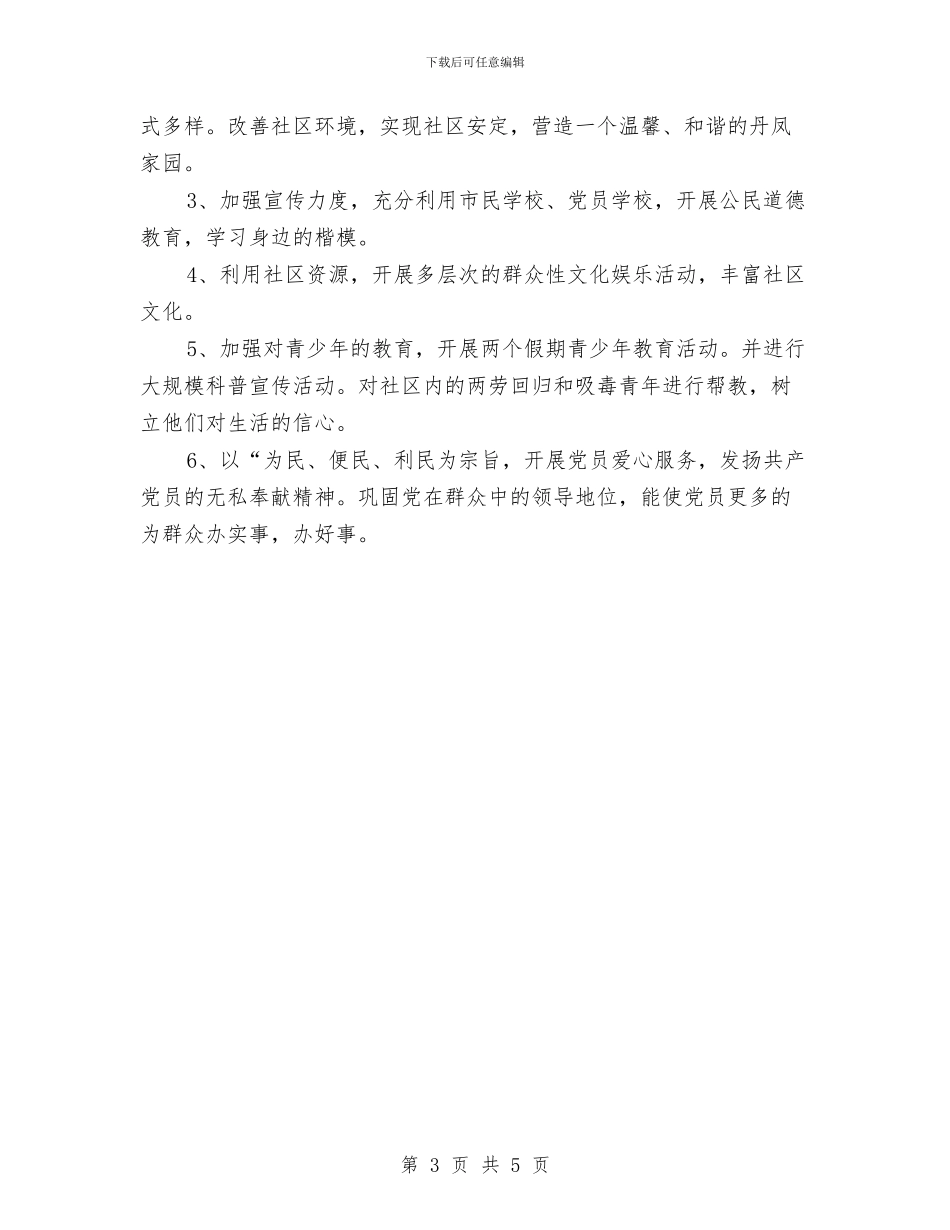 下载后可任意编辑

式多样。改善社区环境，实现社区安定，营造一个温馨、和谐的丹凤家园。

3、加强宣传力度，充分利用市民学校、党员学校，开展公民道德教育，学习身边的楷模。

4、利用社区资源，开展多层次的群众性文化娱乐活动，丰富社区文化。

5、加强对青少年的教育，开展两个假期青少年教育活动。并进行大规模科普宣传活动。对社区内的两劳回归和吸毒青年进行帮教，树立他们对生活的信心。

6、以“为民、便民、利民为宗旨，开展党员爱心服务，发扬共产党员的无私奉献精神。巩固党在群众中的领导地位，能使党员更多的为群众办实事，办好事。

第 3 页 共 5 页